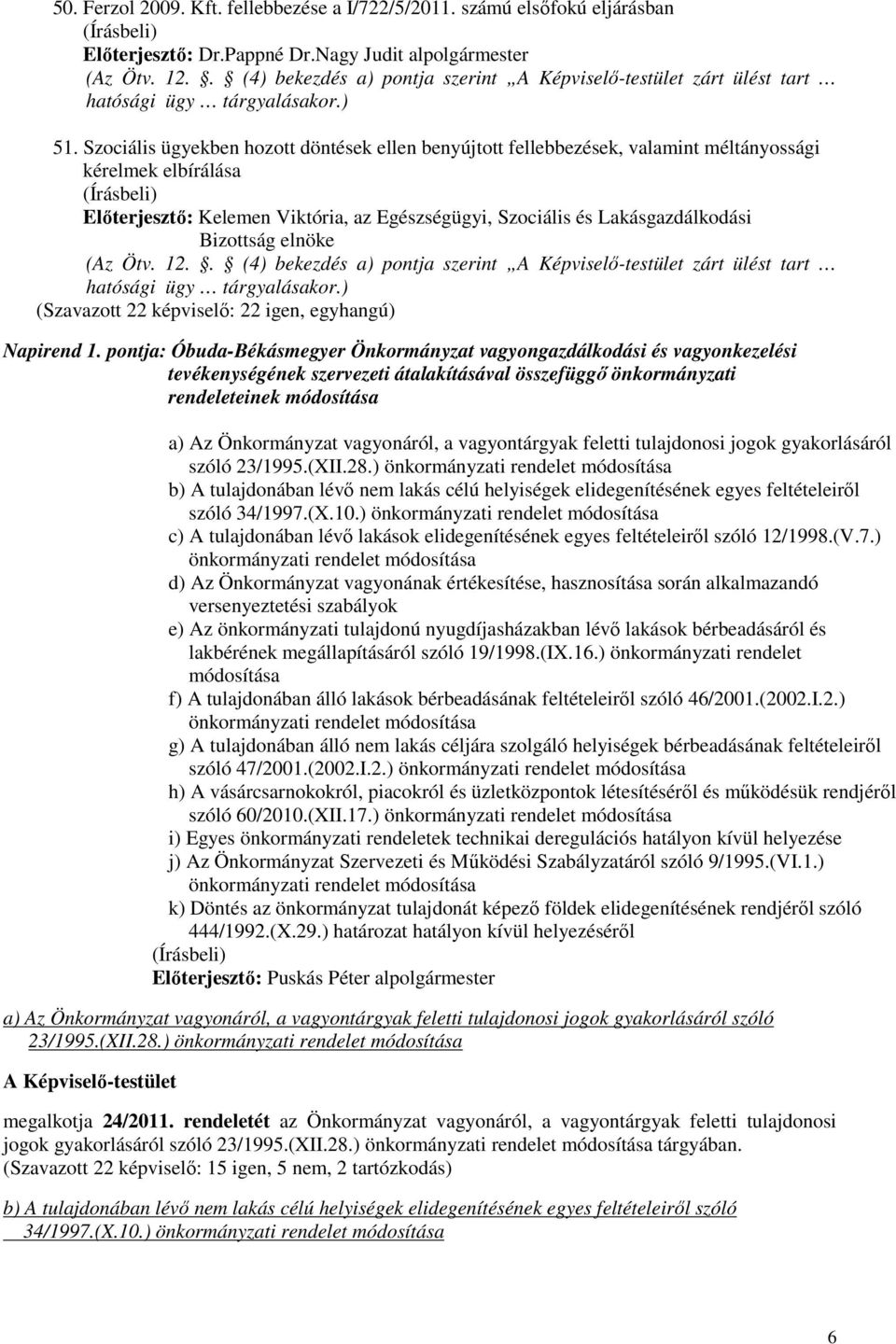 50. Ferzol 2009. Kft. fellebbezése a I/722/5/2011. számú elsőfokú eljárásban
(Írásbeli)
Előterjesztő: Dr.Pappné Dr.Nagy Judit alpolgármester
(Az Ötv. 12. . § (4) bekezdés a) pontja szerint „A Képviselő-testület zárt ülést tart … hatósági ügy … tárgyalásakor.)

51. Szociális ügyekben hozott döntések ellen benyújtott fellebbezések, valamint méltányossági kérelmek elbírálása
(Írásbeli)
Előterjesztő: Kelemen Viktória, az Egészségügyi, Szociális és Lakásgazdálkodási Bizottság elnöke
(Az Ötv. 12. . § (4) bekezdés a) pontja szerint „A Képviselő-testület zárt ülést tart … hatósági ügy … tárgyalásakor.)
(Szavazott 22 képviselő: 22 igen, egyhangú)

Napirend 1. pontja: Óbuda-Békásmegyer Önkormányzat vagyongazdálkodási és vagyonkezelési tevékenységének szervezeti átalakításával összefüggő önkormányzati rendeleteinek módosítása

a) Az Önkormányzat vagyonáról, a vagyontárgyak feletti tulajdonosi jogok gyakorlásáról szóló 23/1995.(XII.28.) önkormányzati rendelet módosítása
b) A tulajdonában lévő nem lakás célú helyiségek elidegenítésének egyes feltételeiről szóló 34/1997.(X.10.) önkormányzati rendelet módosítása
c) A tulajdonában lévő lakások elidegenítésének egyes feltételeiről szóló 12/1998.(V.7.) önkormányzati rendelet módosítása
d) Az Önkormányzat vagyonának értékesítése, hasznosítása során alkalmazandó versenyeztetési szabályok
e) Az önkormányzati tulajdonú nyugdíjasházakban lévő lakások bérbeadásáról és lakbérének megállapításáról szóló 19/1998.(IX.16.) önkormányzati rendelet módosítása
f) A tulajdonában álló lakások bérbeadásának feltételeiről szóló 46/2001.(2002.I.2.) önkormányzati rendelet módosítása
g) A tulajdonában álló nem lakás céljára szolgáló helyiségek bérbeadásának feltételeiről szóló 47/2001.(2002.I.2.) önkormányzati rendelet módosítása
h) A vásárcsarnokokról, piacokról és üzletközpontok létesítéséről és működésük rendjéről szóló 60/2010.(XII.17.) önkormányzati rendelet módosítása
i) Egyes önkormányzati rendeletek technikai deregulációs hatályon kívül helyezése
j) Az Önkormányzat Szervezeti és Működési Szabályzatáról szóló 9/1995.(VI.1.) önkormányzati rendelet módosítása
k) Döntés az önkormányzat tulajdonát képező földek elidegenítésének rendjéről szóló 444/1992.(X.29.) határozat hatályon kívül helyezéséről
(Írásbeli)
Előterjesztő: Puskás Péter alpolgármester

a) Az Önkormányzat vagyonáról, a vagyontárgyak feletti tulajdonosi jogok gyakorlásáról szóló 23/1995.(XII.28.) önkormányzati rendelet módosítása

A Képviselő-testület

megalkotja 24/2011. rendeletét az Önkormányzat vagyonáról, a vagyontárgyak feletti tulajdonosi jogok gyakorlásáról szóló 23/1995.(XII.28.) önkormányzati rendelet módosítása tárgyában.
(Szavazott 22 képviselő: 15 igen, 5 nem, 2 tartózkodás)

b) A tulajdonában lévő nem lakás célú helyiségek elidegenítésének egyes feltételeiről szóló 34/1997.(X.10.) önkormányzati rendelet módosítása

6